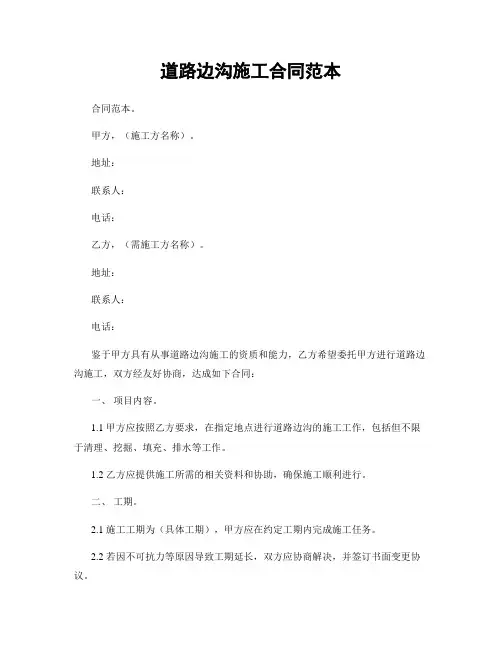 道路边沟施工合同范本

合同范本。

甲方，（施工方名称）。

地址：

联系人：

电话：

乙方，（需施工方名称）。

地址：

联系人：

电话：

鉴于甲方具有从事道路边沟施工的资质和能力，乙方希望委托甲方进行道路边沟施工，双方经友好协商，达成如下合同：

一、 项目内容。

1.1 甲方应按照乙方要求，在指定地点进行道路边沟的施工工作，包括但不限于清理、挖掘、填充、排水等工作。

1.2 乙方应提供施工所需的相关资料和协助，确保施工顺利进行。

二、 工期。

2.1 施工工期为（具体工期），甲方应在约定工期内完成施工任务。

2.2 若因不可抗力等原因导致工期延长，双方应协商解决，并签订书面变更协议。